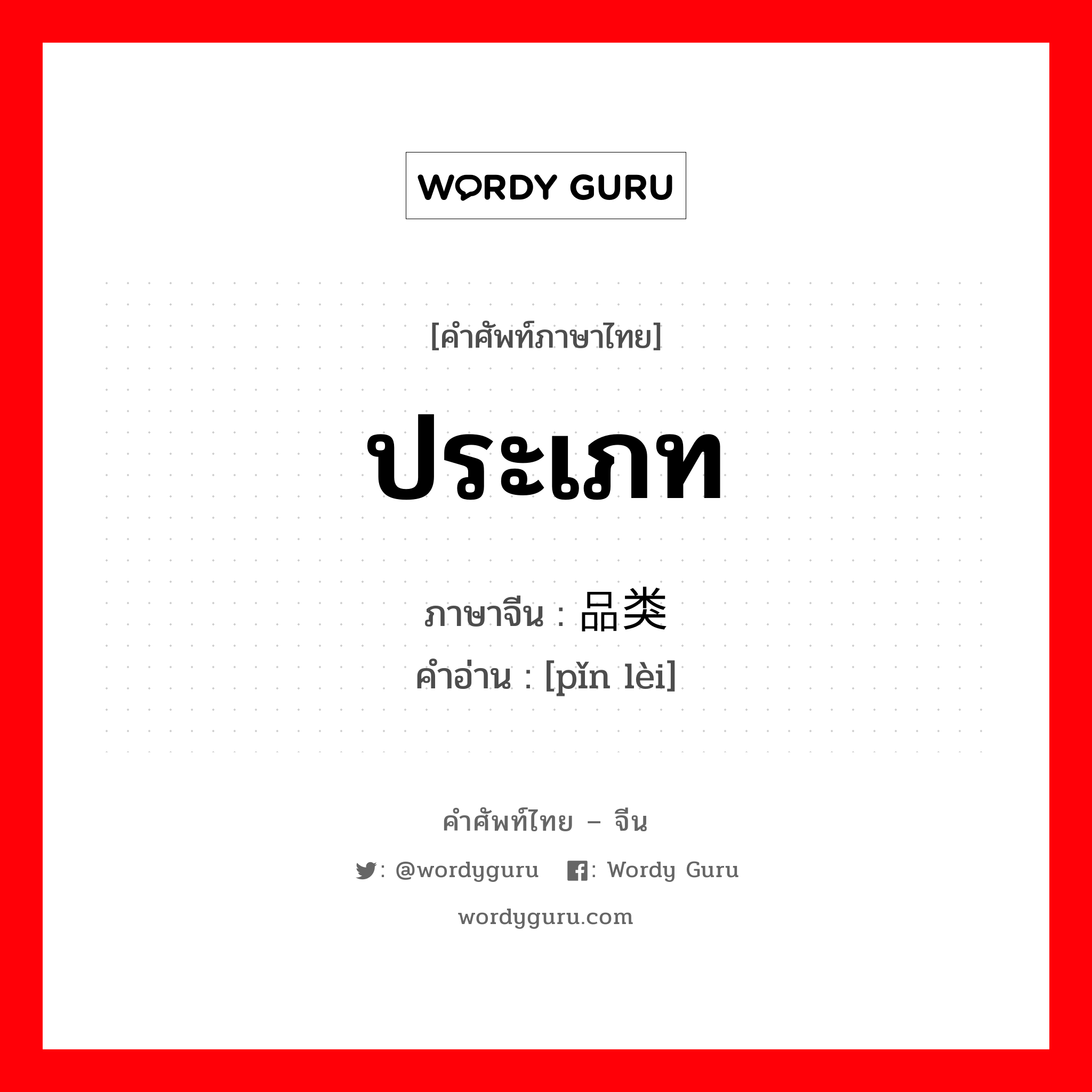 WORDY GURU

[คำศัพท์ภาษาไทย]

ประเภท

ภาษาจีน : 品类
คำอ่าน : [pǐn lèi]

คำศัพท์ไทย – จีน

: @wordyguru : Wordy Guru

wordyguru.com